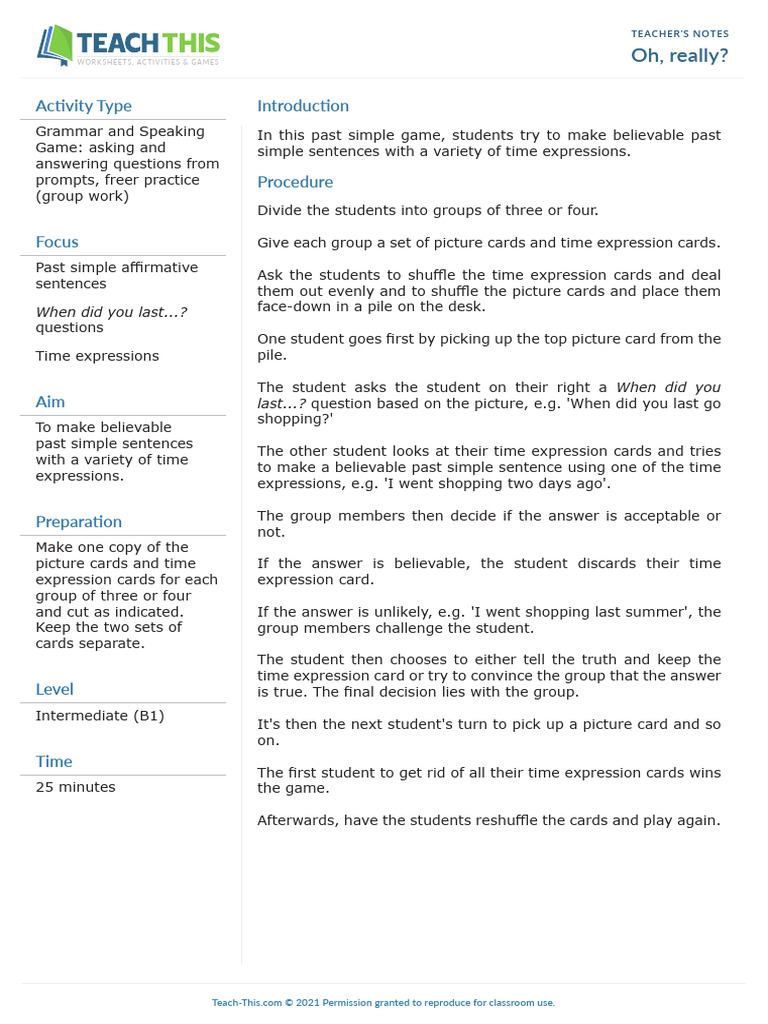 TEACH THIS
WORKSHEETS, ACTIVITIES & GAMES

TEACHER'S NOTES
Oh, really?

Activity Type
Grammar and Speaking Game: asking and answering questions from prompts, freer practice (group work)

Focus
Past simple affirmative sentences

When did you last...? questions

Time expressions

Aim
To make believable past simple sentences with a variety of time expressions.

Preparation
Make one copy of the picture cards and time expression cards for each group of three or four and cut as indicated. Keep the two sets of cards separate.

Level
Intermediate (B1)

Time
25 minutes

Introduction
In this past simple game, students try to make believable past simple sentences with a variety of time expressions.

Procedure
Divide the students into groups of three or four.

Give each group a set of picture cards and time expression cards.

Ask the students to shuffle the time expression cards and deal them out evenly and to shuffle the picture cards and place them face-down in a pile on the desk.

One student goes first by picking up the top picture card from the pile.

The student asks the student on their right a When did you last...? question based on the picture, e.g. 'When did you last go shopping?'

The other student looks at their time expression cards and tries to make a believable past simple sentence using one of the time expressions, e.g. 'I went shopping two days ago'.

The group members then decide if the answer is acceptable or not.

If the answer is believable, the student discards their time expression card.

If the answer is unlikely, e.g. 'I went shopping last summer', the group members challenge the student.

The student then chooses to either tell the truth and keep the time expression card or try to convince the group that the answer is true. The final decision lies with the group.

It's then the next student's turn to pick up a picture card and so on.

The first student to get rid of all their time expression cards wins the game.

Afterwards, have the students reshuffle the cards and play again.

Teach-This.com © 2021 Permission granted to reproduce for classroom use.